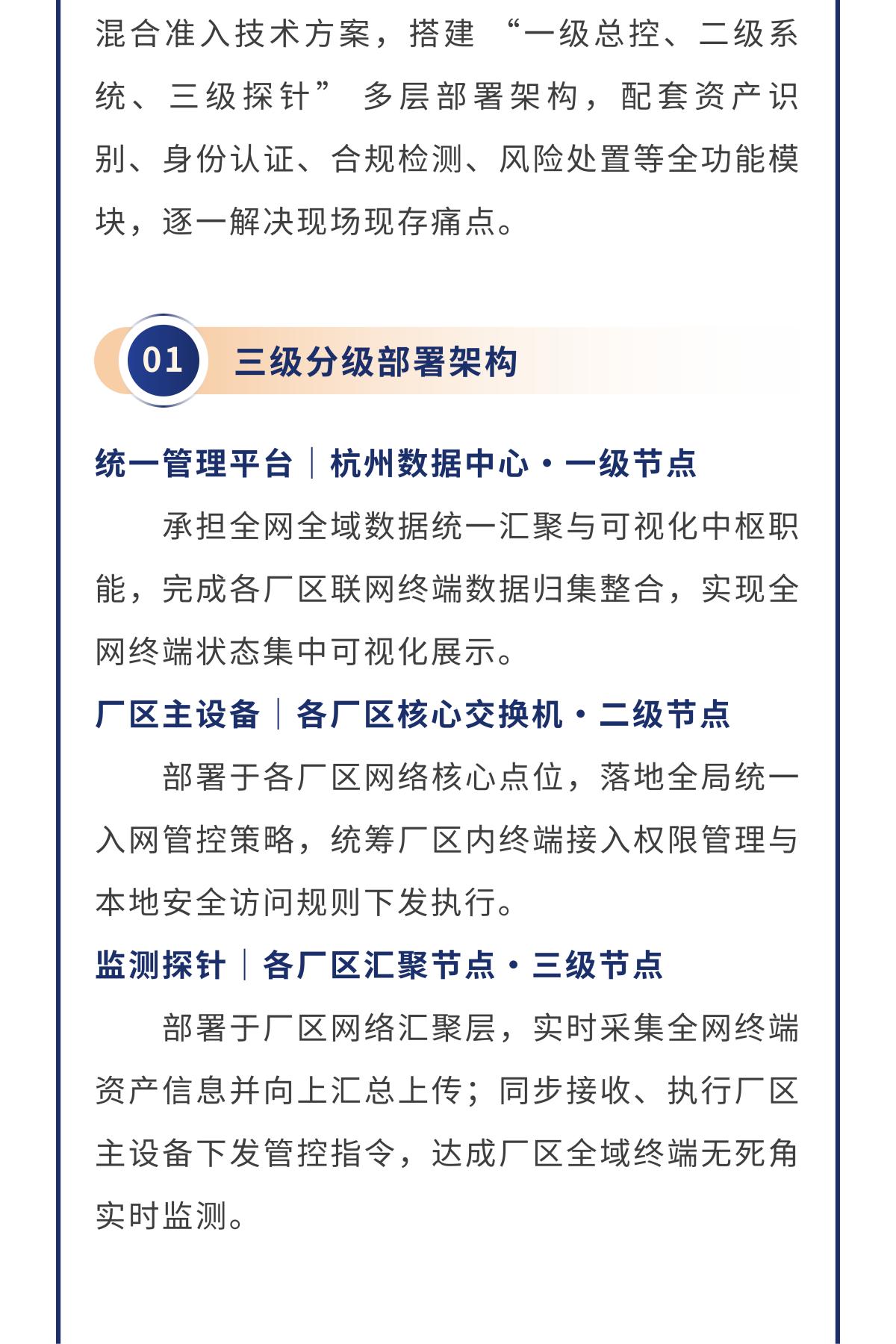 混合准入技术方案，搭建“一级总控、二级系统、三级探针”多层部署架构，配套资产识别、身份认证、合规检测、风险处置等全功能模块，逐一解决现场现存痛点。

01 三级分级部署架构

统一管理平台｜杭州数据中心·一级节点

承担全网全域数据统一汇聚与可视化中枢职能，完成各厂区联网终端数据归集整合，实现全网终端状态集中可视化展示。

厂区主设备｜各厂区核心交换机·二级节点

部署于各厂区网络核心点位，落地全局统一入网管控策略，统筹厂区内终端接入权限管理与本地安全访问规则下发执行。

监测探针｜各厂区汇聚节点·三级节点

部署于厂区网络汇聚层，实时采集全网终端资产信息并向上汇总上传；同步接收、执行厂区主设备下发管控指令，达成厂区全域终端无死角实时监测。